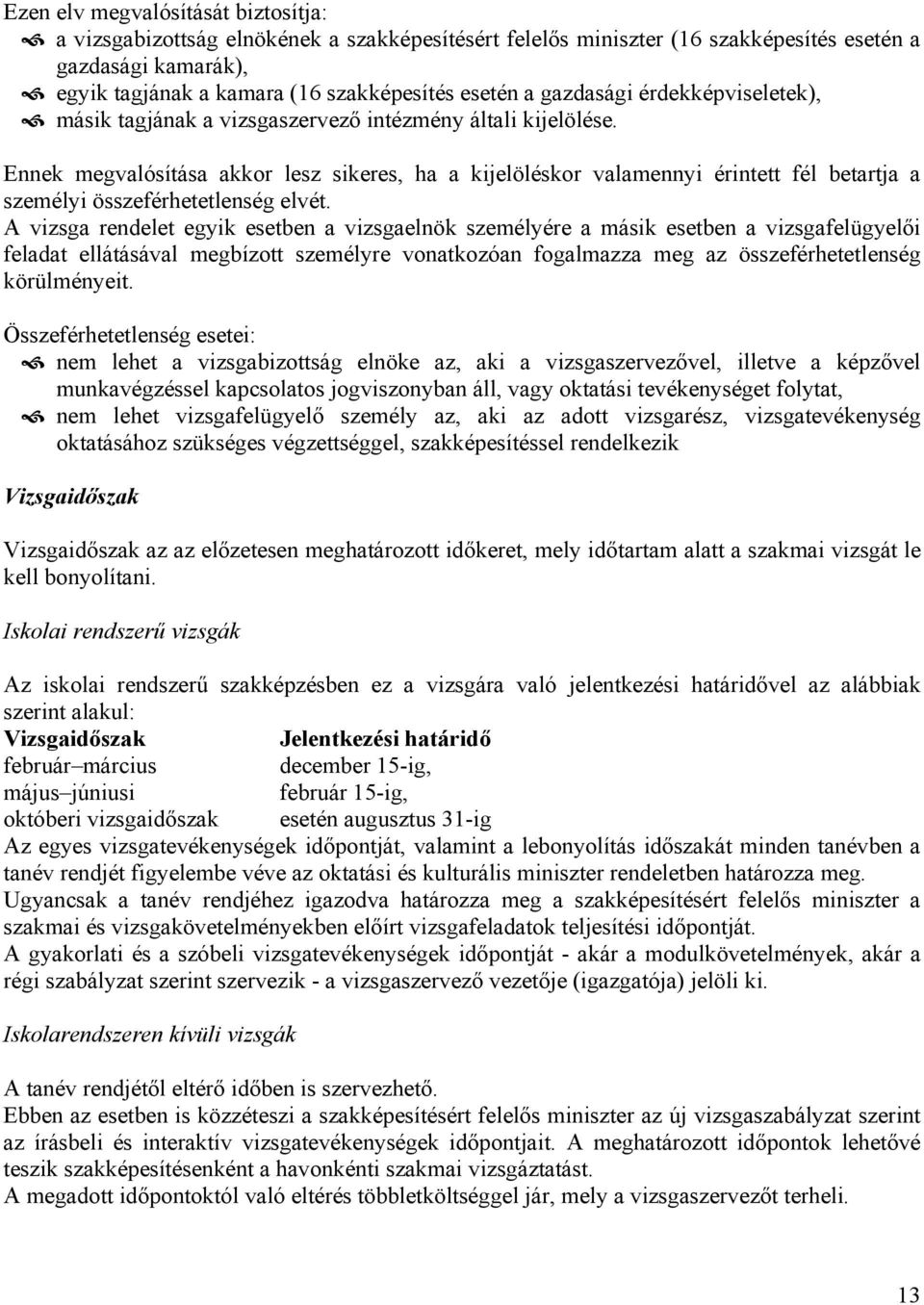 Ezen elv megvalósítását biztosítja:
a vizsgabizottság elnökének a szakképesítésért felelős miniszter (16 szakképesítés esetén a gazdasági kamarák),
egyik tagjának a kamara (16 szakképesítés esetén a gazdasági érdekképviseletek),
másik tagjának a vizsgaszervező intézmény általi kijelölése.

Ennek megvalósítása akkor lesz sikeres, ha a kijelöléskor valamennyi érintett fél betartja a személyi összeférhetetlenség elvét.
A vizsga rendelet egyik esetben a vizsgaelnök személyére a másik esetben a vizsgafelügyelői feladat ellátásával megbízott személyre vonatkozóan fogalmazza meg az összeférhetetlenség körülményeit.

Összeférhetetlenség esetei:
nem lehet a vizsgabizottság elnöke az, aki a vizsgaszervezővel, illetve a képzővel munkavégzéssel kapcsolatos jogviszonyban áll, vagy oktatási tevékenységet folytat,
nem lehet vizsgafelügyelő személy az, aki az adott vizsgarész, vizsgatevékenység oktatásához szükséges végzettséggel, szakképesítéssel rendelkezik

Vizsgaidőszak

Vizsgaidőszak az az előzetesen meghatározott időkeret, mely időtartam alatt a szakmai vizsgát le kell bonyolítani.

Iskolai rendszerű vizsgák

Az iskolai rendszerű szakképzésben ez a vizsgára való jelentkezési határidővel az alábbiak szerint alakul:

| Vizsgaidőszak | Jelentkezési határidő |
|---|---|
| február–március | december 15-ig, |
| május–júniusi | február 15-ig, |
| októberi vizsgaidőszak | esetén augusztus 31-ig |

Az egyes vizsgatevékenységek időpontját, valamint a lebonyolítás időszakát minden tanévben a tanév rendjét figyelembe véve az oktatási és kulturális miniszter rendeletben határozza meg.
Ugyancsak a tanév rendjéhez igazodva határozza meg a szakképesítésért felelős miniszter a szakmai és vizsgakövetelményekben előírt vizsgafeladatok teljesítési időpontját.
A gyakorlati és a szóbeli vizsgatevékenységek időpontját - akár a modulkövetelmények, akár a régi szabályzat szerint szervezik - a vizsgaszervező vezetője (igazgatója) jelöli ki.

Iskolarendszeren kívüli vizsgák

A tanév rendjétől eltérő időben is szervezhető.
Ebben az esetben is közzéteszi a szakképesítésért felelős miniszter az új vizsgaszabályzat szerint az írásbeli és interaktív vizsgatevékenységek időpontjait. A meghatározott időpontok lehetővé teszik szakképesítésenként a havonkénti szakmai vizsgáztatást.
A megadott időpontoktól való eltérés többletköltséggel jár, mely a vizsgaszervezőt terheli.

13